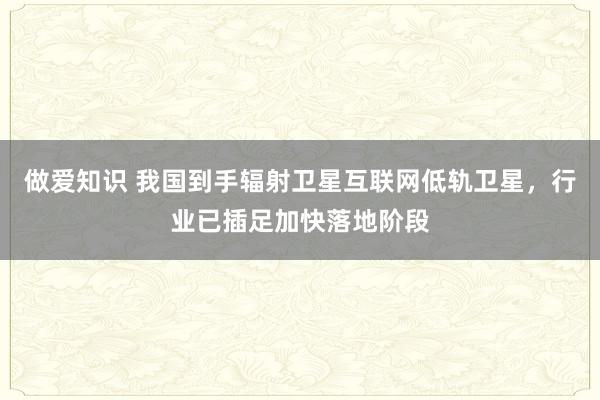 做爱知识 我国到手辐射卫星互联网低轨卫星，行业已插足加快落地阶段